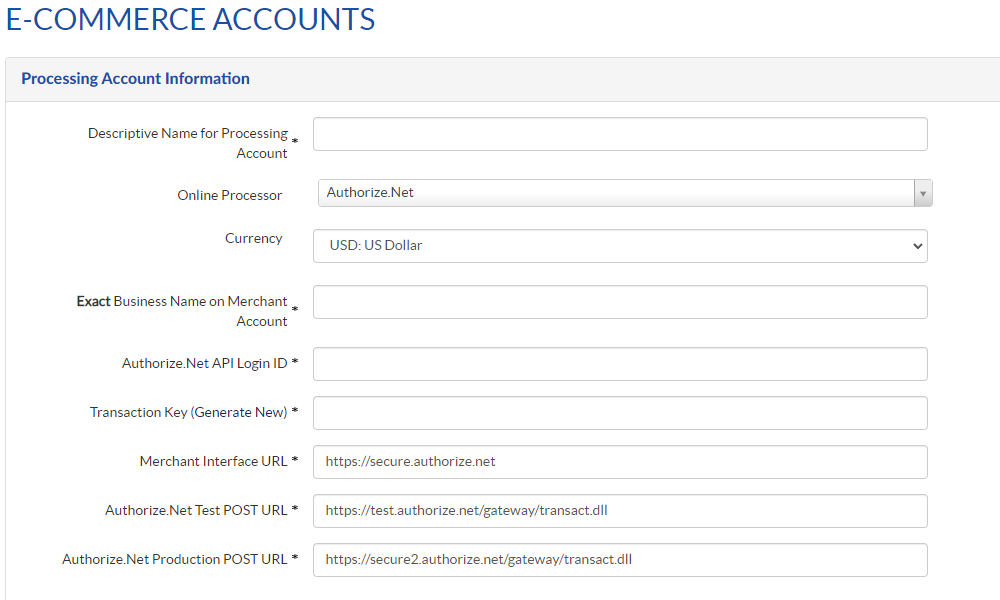 E-COMMERCE ACCOUNTS

Processing Account Information

Descriptive Name for Processing Account *

Online Processor
Authorize.Net

Currency
USD: US Dollar

Exact Business Name on Merchant Account *

Authorize.Net API Login ID *

Transaction Key (Generate New) *

Merchant Interface URL *
https://secure.authorize.net

Authorize.Net Test POST URL *
https://test.authorize.net/gateway/transact.dll

Authorize.Net Production POST URL *
https://secure2.authorize.net/gateway/transact.dll